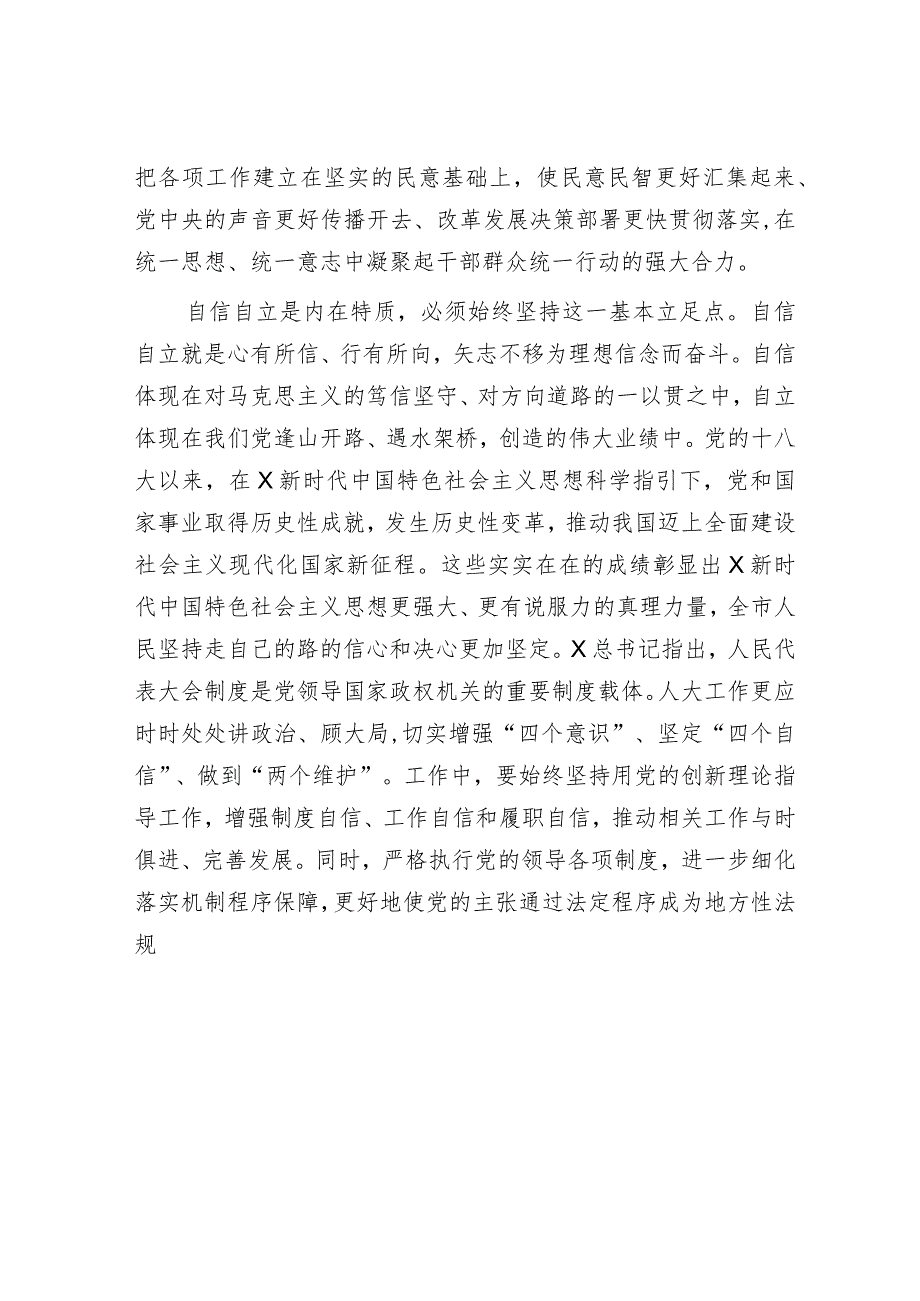 把各项工作建立在坚实的民意基础上，使民意民智更好汇集起来、党中央的声音更好传播开去、改革发展决策部署更快贯彻落实，在统一思想、统一意志中凝聚起干部群众统一行动的强大合力。

自信自立是内在特质，必须始终坚持这一基本立足点。自信自立就是心有所信、行有所向，矢志不移为理想信念而奋斗。自信体现在对马克思主义的笃信坚守、对方向道路的一以贯之中，自立体现在我们党逢山开路、遇水架桥，创造的伟大业绩中。党的十八大以来，在X新时代中国特色社会主义思想科学指引下，党和国家事业取得历史性成就，发生历史性变革，推动我国迈上全面建设社会主义现代化国家新征程。这些实实在在的成绩彰显出X新时代中国特色社会主义思想更强大、更有说服力的真理力量，全市人民坚持走自己的路的信心和决心更加坚定。X总书记指出，人民代表大会制度是党领导国家政权机关的重要制度载体。人大工作更应时时处处讲政治、顾大局，切实增强“四个意识”、坚定“四个自信”、做到“两个维护”。工作中，要始终坚持用党的创新理论指导工作，增强制度自信、工作自信和履职自信，推动相关工作与时俱进、完善发展。同时，严格执行党的领导各项制度，进一步细化落实机制程序保障，更好地使党的主张通过法定程序成为地方性法规